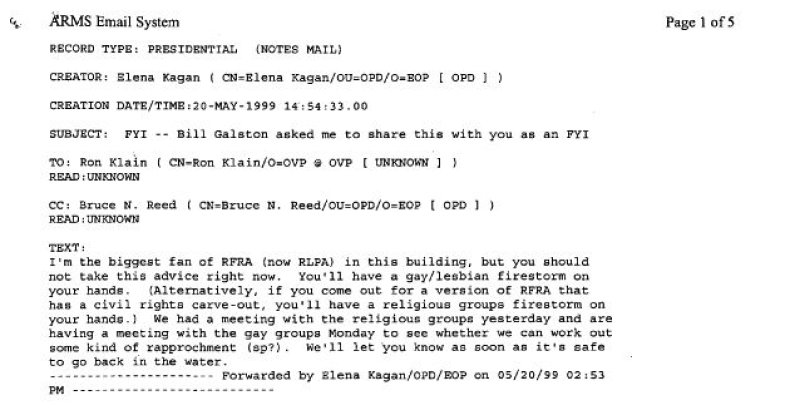 ARMS Email System

Page 1 of 5

RECORD TYPE: PRESIDENTIAL (NOTES MAIL)

CREATOR: Elena Kagan ( CN=Elena Kagan/OU=OPD/O=EOP [ OPD ] )

CREATION DATE/TIME:20-MAY-1999 14:54:33.00

SUBJECT: FYI -- Bill Galston asked me to share this with you as an FYI

TO: Ron Klain ( CN=Ron Klain/O=OVP @ OVP [ UNKNOWN ] )
READ:UNKNOWN

CC: Bruce N. Reed ( CN=Bruce N. Reed/OU=OPD/O=EOP [ OPD ] )
READ:UNKNOWN

TEXT:
I'm the biggest fan of RFRA (now RLPA) in this building, but you should not take this advice right now. You'll have a gay/lesbian firestorm on your hands. (Alternatively, if you come out for a version of RFRA that has a civil rights carve-out, you'll have a religious groups firestorm on your hands.) We had a meeting with the religious groups yesterday and are having a meeting with the gay groups Monday to see whether we can work out some kind of rapprochment (sp?). We'll let you know as soon as it's safe to go back in the water.
---------------------- Forwarded by Elena Kagan/OPD/EOP on 05/20/99 02:53 PM ---------------------------